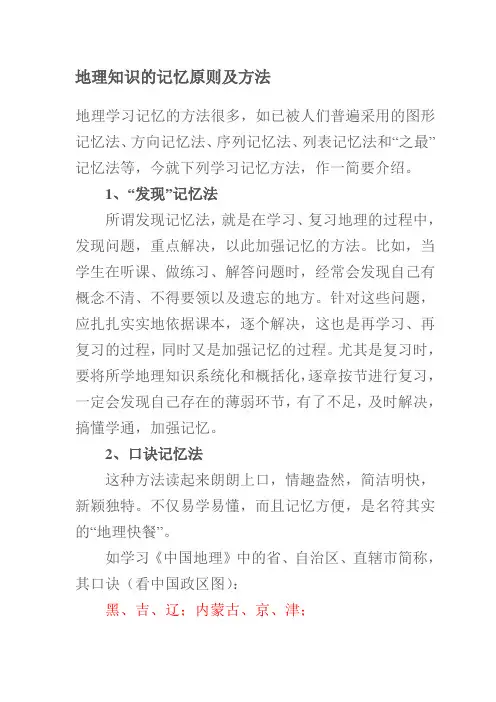 地理知识的记忆原则及方法

地理学习记忆的方法很多，如已被人们普遍采用的图形记忆法、方向记忆法、序列记忆法、列表记忆法和“之最”记忆法等，今就下列学习记忆方法，作一简要介绍。

1、“发现”记忆法

所谓发现记忆法，就是在学习、复习地理的过程中，发现问题，重点解决，以此加强记忆的方法。比如，当学生在听课、做练习、解答问题时，经常会发现自己有概念不清、不得要领以及遗忘的地方。针对这些问题，应扎扎实实地依据课本，逐个解决，这也是再学习、再复习的过程，同时又是加强记忆的过程。尤其是复习时，要将所学地理知识系统化和概括化，逐章按节进行复习，一定会发现自己存在的薄弱环节，有了不足，及时解决，搞懂学通，加强记忆。

2、口诀记忆法

这种方法读起来朗朗上口，情趣盎然，简洁明快，新颖独特。不仅易学易懂，而且记忆方便，是名符其实的“地理快餐”。

如学习《中国地理》中的省、自治区、直辖市简称，其口诀（看中国政区图）：

黑、吉、辽；内蒙古、京、津；